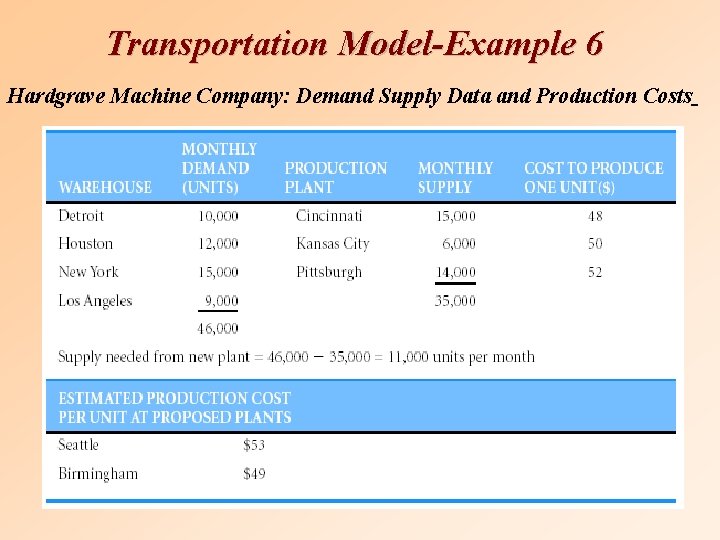 Transportation Model-Example 6

Hardgrave Machine Company: Demand Supply Data and Production Costs

| WAREHOUSE | MONTHLY DEMAND (UNITS) | PRODUCTION PLANT | MONTHLY SUPPLY | COST TO PRODUCE ONE UNIT($) |
|---|---|---|---|---|
| Detroit | 10,000 | Cincinnati | 15,000 | 48 |
| Houston | 12,000 | Kansas City | 6,000 | 50 |
| New York | 15,000 | Pittsburgh | 14,000 | 52 |
| Los Angeles | 9,000 | | 35,000 | |
| | 46,000 | | | |

Supply needed from new plant = 46,000 − 35,000 = 11,000 units per month

| ESTIMATED PRODUCTION COST PER UNIT AT PROPOSED PLANTS | |
|---|---|
| Seattle | $53 |
| Birmingham | $49 |